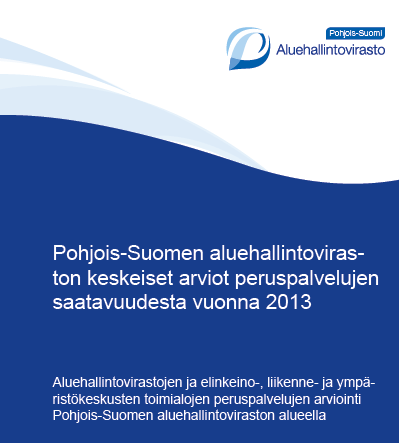 Pohjois-Suomi
Aluehallintovirasto

Pohjois-Suomen aluehallintoviraston keskeiset arviot peruspalvelujen saatavuudesta vuonna 2013

Aluehallintovirastojen ja elinkeino-, liikenne- ja ympäristökeskusten toimialojen peruspalvelujen arviointi Pohjois-Suomen aluehallintoviraston alueella